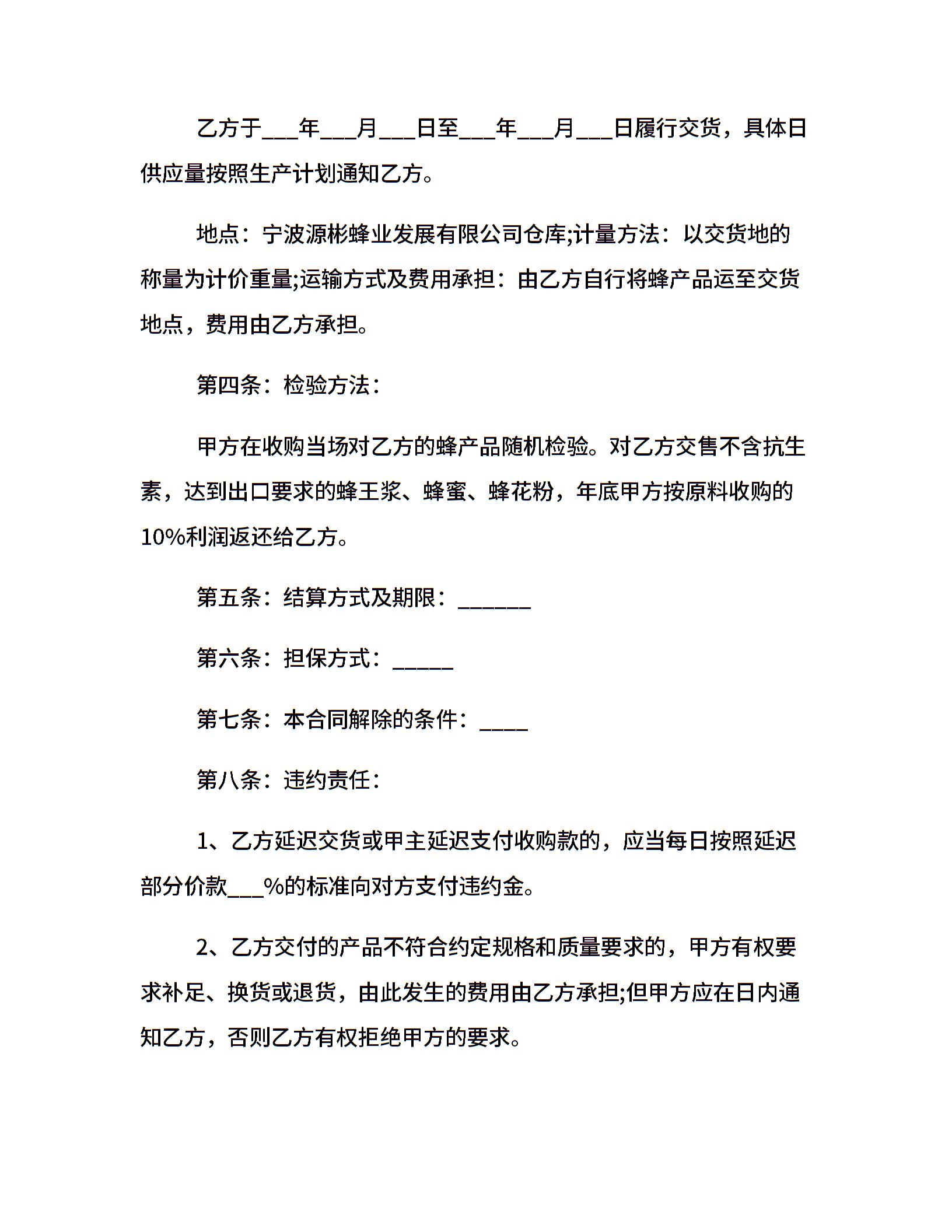 乙方于___年___月___日至___年___月___日履行交货，具体日供应量按照生产计划通知乙方。

地点：宁波源彬蜂业发展有限公司仓库;计量方法：以交货地的称量为计价重量;运输方式及费用承担：由乙方自行将蜂产品运至交货地点，费用由乙方承担。

第四条：检验方法：

甲方在收购当场对乙方的蜂产品随机检验。对乙方交售不含抗生素，达到出口要求的蜂王浆、蜂蜜、蜂花粉，年底甲方按原料收购的10%利润返还给乙方。

第五条：结算方式及期限：______

第六条：担保方式：_____

第七条：本合同解除的条件：____

第八条：违约责任：

1、乙方延迟交货或甲主延迟支付收购款的，应当每日按照延迟部分价款___%的标准向对方支付违约金。

2、乙方交付的产品不符合约定规格和质量要求的，甲方有权要求补足、换货或退货，由此发生的费用由乙方承担;但甲方应在日内通知乙方，否则乙方有权拒绝甲方的要求。